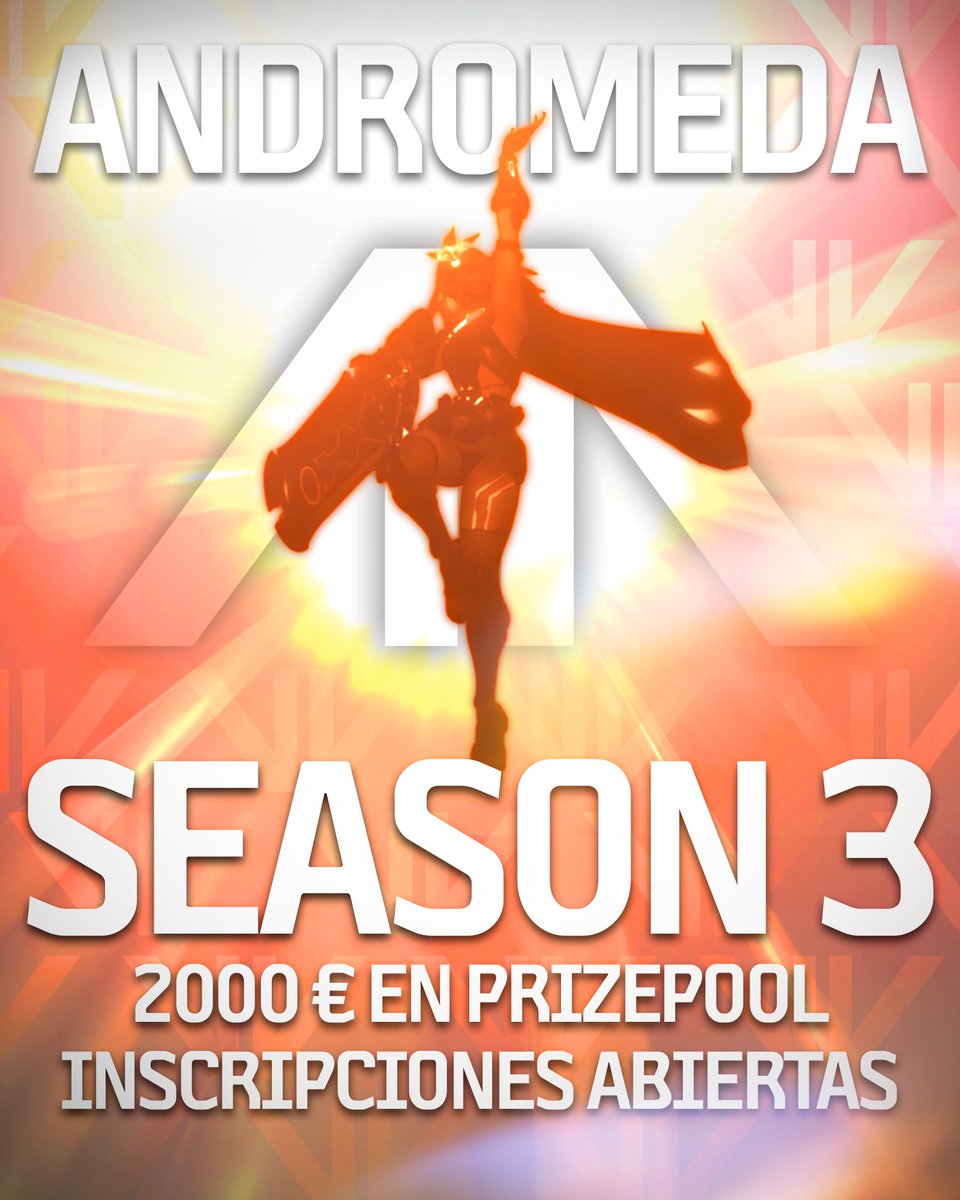 ANDROMEDA

SEASON 3

2000 € EN PRIZEPOOL
INSCRIPCIONES ABIERTAS